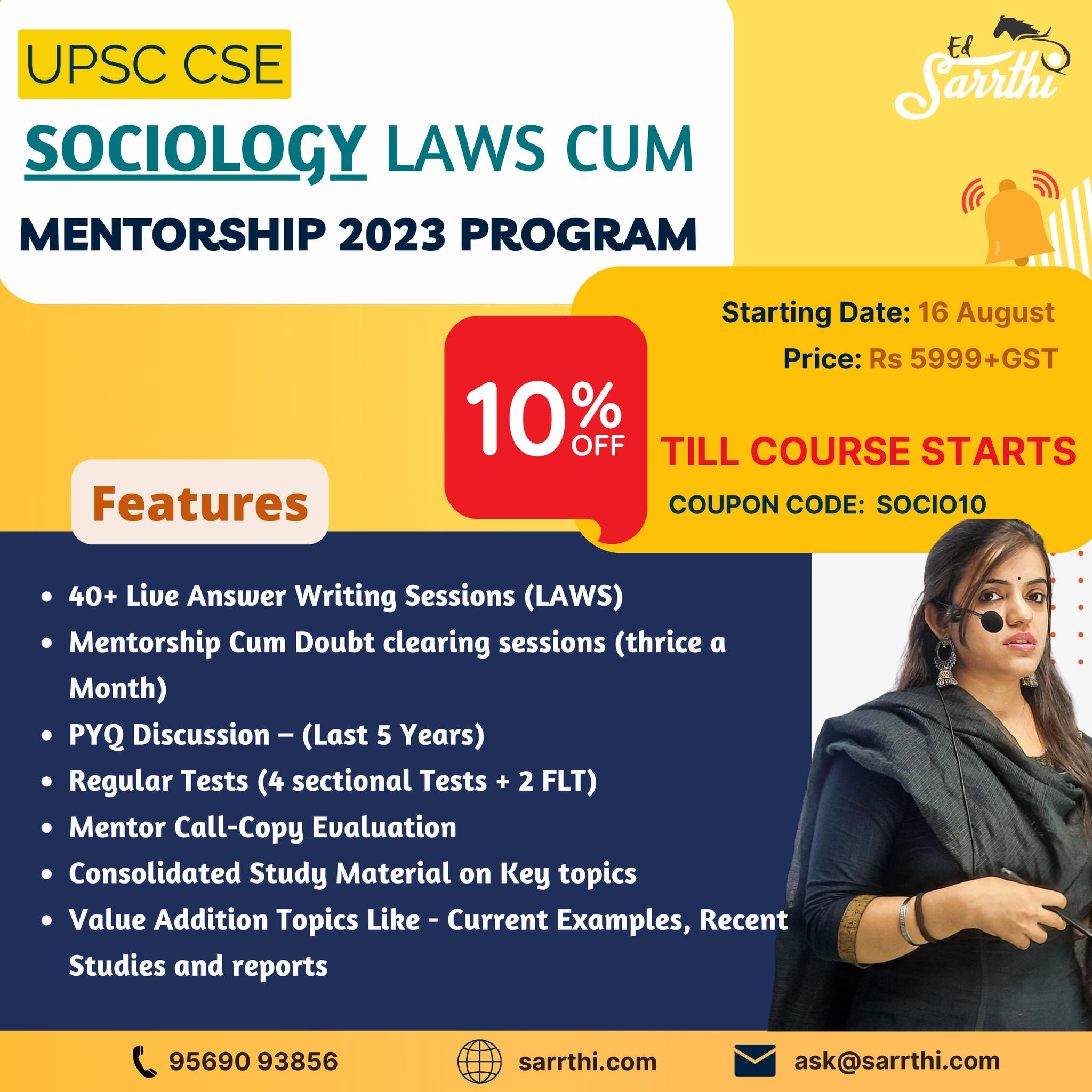 UPSC CSE

Ed Sarrthi

SOCIOLOGY LAWS CUM

MENTORSHIP 2023 PROGRAM

Starting Date: 16 August

Price: Rs 5999+GST

10% OFF

TILL COURSE STARTS

COUPON CODE: SOCIO10

Features

• 40+ Live Answer Writing Sessions (LAWS)
• Mentorship Cum Doubt clearing sessions (thrice a Month)
• PYQ Discussion – (Last 5 Years)
• Regular Tests (4 sectional Tests + 2 FLT)
• Mentor Call-Copy Evaluation
• Consolidated Study Material on Key topics
• Value Addition Topics Like - Current Examples, Recent Studies and reports

95690 93856

sarrthi.com

ask@sarrthi.com